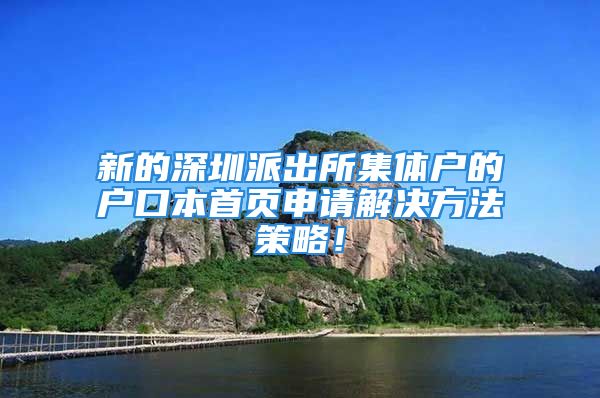 新的深圳派出所集体户的户口本首页申请解决方法策略！